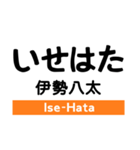 いせはた
伊勢八太
Ise-Hata